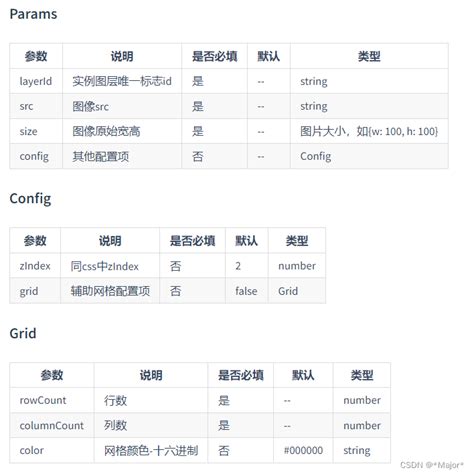 Params

| 参数 | 说明 | 是否必填 | 默认 | 类型 |
|---|---|---|---|---|
| layerId | 实例图层唯一标志id | 是 | -- | string |
| src | 图像src | 是 | -- | string |
| size | 图像原始宽高 | 是 | -- | 图片大小，如{w: 100, h: 100} |
| config | 其他配置项 | 否 | -- | Config |

Config

| 参数 | 说明 | 是否必填 | 默认 | 类型 |
|---|---|---|---|---|
| zIndex | 同css中zIndex | 否 | 2 | number |
| grid | 辅助网格配置项 | 否 | false | Grid |

Grid

| 参数 | 说明 | 是否必填 | 默认 | 类型 |
|---|---|---|---|---|
| rowCount | 行数 | 是 | -- | number |
| columnCount | 列数 | 是 | -- | number |
| color | 网格颜色-十六进制 | 否 | #000000 | string |

CSDN @*Major*